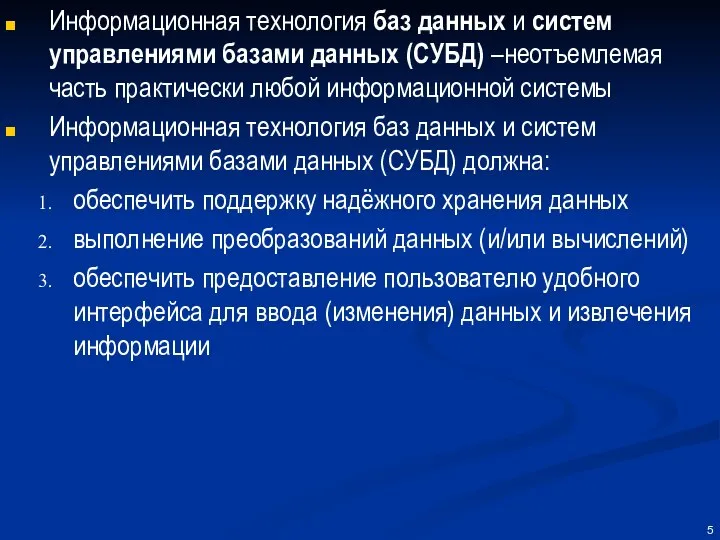 Информационная технология баз данных и систем управлениями базами данных (СУБД) –неотъемлемая часть практически любой информационной системы

Информационная технология баз данных и систем управлениями базами данных (СУБД) должна:

1. обеспечить поддержку надёжного хранения данных
2. выполнение преобразований данных (и/или вычислений)
3. обеспечить предоставление пользователю удобного интерфейса для ввода (изменения) данных и извлечения информации

5